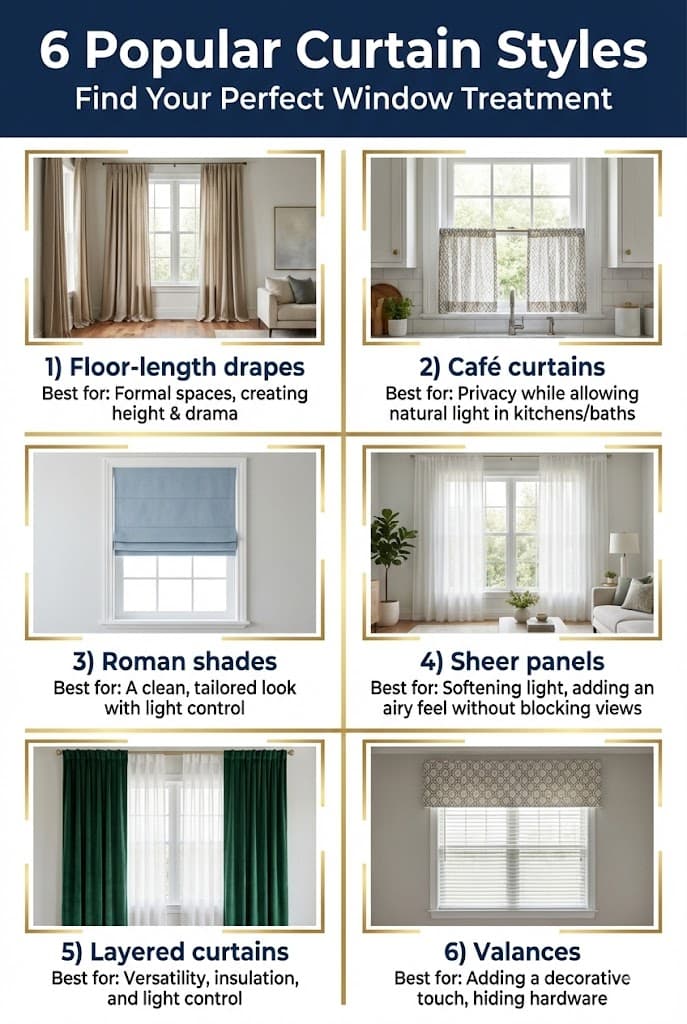 6 Popular Curtain Styles
Find Your Perfect Window Treatment

1) Floor-length drapes
Best for: Formal spaces, creating height & drama

2) Café curtains
Best for: Privacy while allowing natural light in kitchens/baths

3) Roman shades
Best for: A clean, tailored look with light control

4) Sheer panels
Best for: Softening light, adding an airy feel without blocking views

5) Layered curtains
Best for: Versatility, insulation, and light control

6) Valances
Best for: Adding a decorative touch, hiding hardware